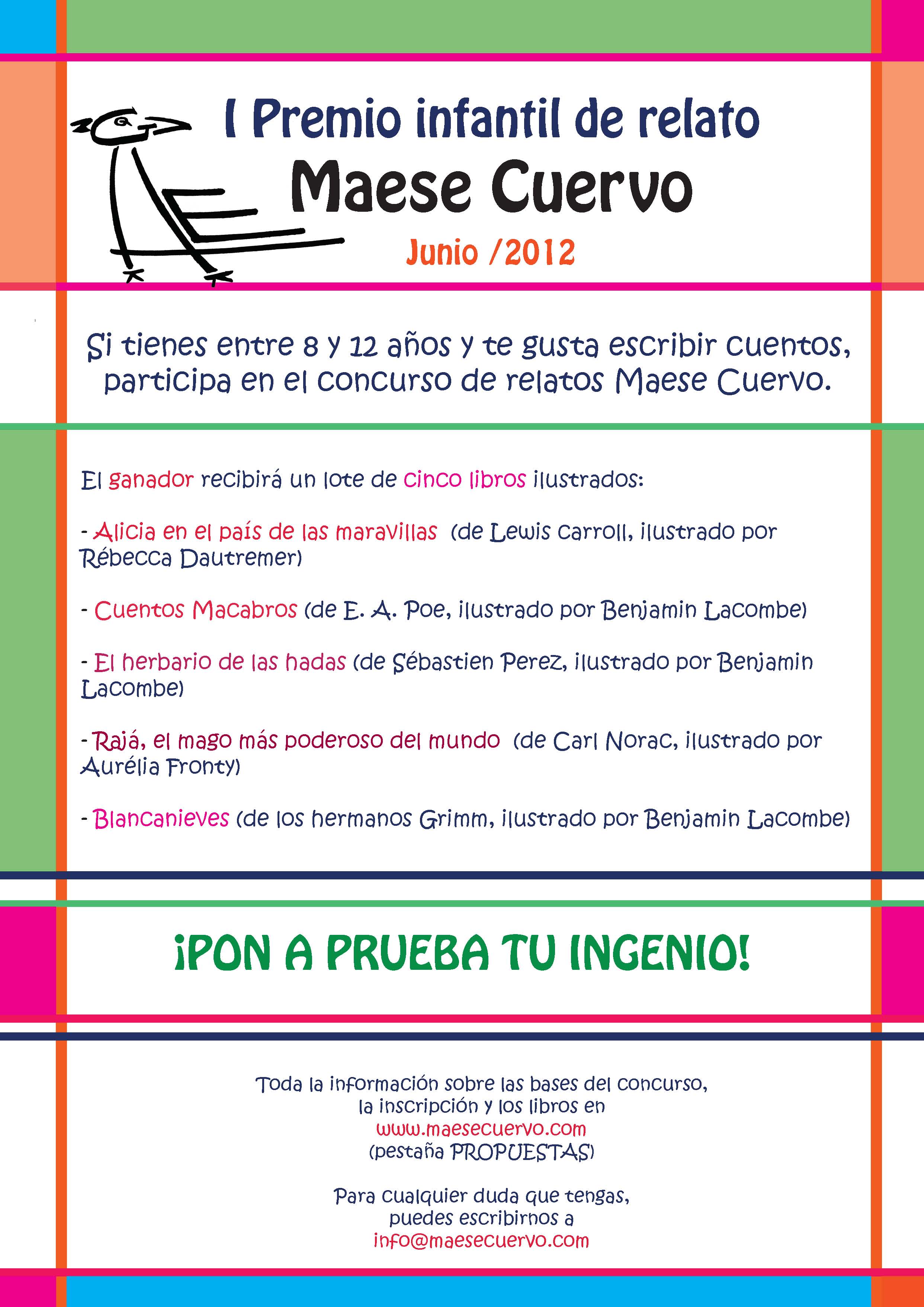 I Premio infantil de relato
Maese Cuervo
Junio /2012

Si tienes entre 8 y 12 años y te gusta escribir cuentos, participa en el concurso de relatos Maese Cuervo.

El ganador recibirá un lote de cinco libros ilustrados:

- Alicia en el país de las maravillas (de Lewis Carroll, ilustrado por Rébecca Dautremer)

- Cuentos Macabros (de E. A. Poe, ilustrado por Benjamin Lacombe)

- El herbario de las hadas (de Sébastien Perez, ilustrado por Benjamin Lacombe)

- Rajá, el mago más poderoso del mundo (de Carl Norac, ilustrado por Aurélia Fronty)

- Blancanieves (de los hermanos Grimm, ilustrado por Benjamin Lacombe)

¡PON A PRUEBA TU INGENIO!

Toda la información sobre las bases del concurso, la inscripción y los libros en
www.maesecuervo.com
(pestaña PROPUESTAS)

Para cualquier duda que tengas, puedes escribirnos a
info@maesecuervo.com